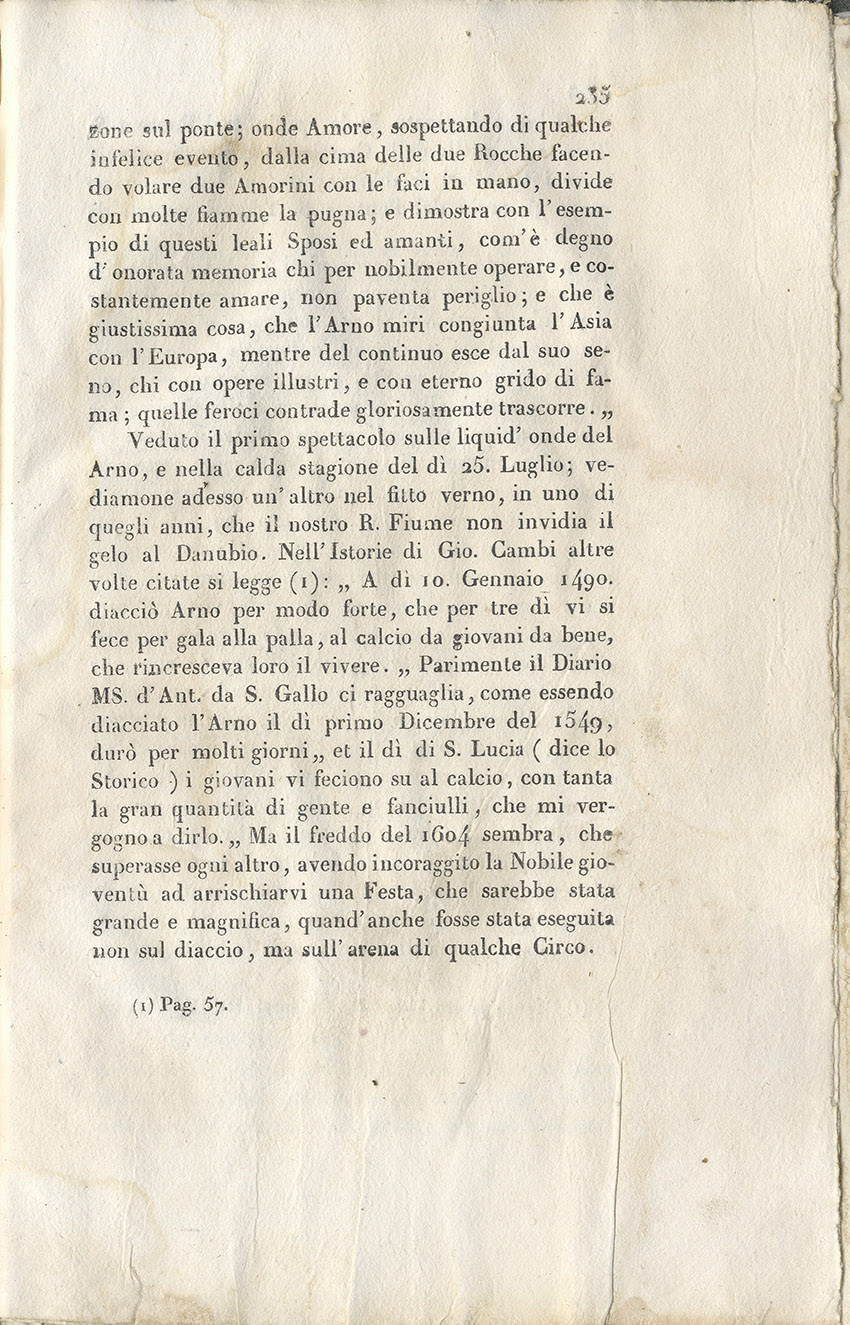 235

zone sul ponte; onde Amore, sospettando di qualche infelice evento, dalla cima delle due Rocche facendo volare due Amorini con le faci in mano, divide con molte fiamme la pugna; e dimostra con l'esempio di questi leali Sposi ed amanti, com'è degno d'onorata memoria chi per nobilmente operare, e costantemente amare, non paventa periglio; e che è giustissima cosa, che l'Arno miri congiunta l'Asia con l'Europa, mentre del continuo esce dal suo seno, chi con opere illustri, e con eterno grido di fama; quelle feroci contrade gloriosamente trascorre. „

Veduto il primo spettacolo sulle liquid' onde del Arno, e nella calda stagione del dì 25. Luglio; vediamone adesso un'altro nel fitto verno, in uno di quegli anni, che il nostro R. Fiume non invidia il gelo al Danubio. Nell'Istorie di Gio. Cambi altre volte citate si legge (1): „ A dì 10. Gennaio 1490. diacciò Arno per modo forte, che per tre dì vi si fece per gala alla palla, al calcio da giovani da bene, che rincresceva loro il vivere. „ Parimente il Diario MS. d'Ant. da S. Gallo ci ragguaglia, come essendo diacciato l'Arno il dì primo Dicembre del 1549, durò per molti giorni „ et il dì di S. Lucia ( dice lo Storico ) i giovani vi feciono su al calcio, con tanta la gran quantità di gente e fanciulli, che mi vergogno a dirlo. „ Ma il freddo del 1604 sembra, che superasse ogni altro, avendo incoraggito la Nobile gioventù ad arrischiarvi una Festa, che sarebbe stata grande e magnifica, quand'anche fosse stata eseguita non sul diaccio, ma sull'arena di qualche Circo.

(1) Pag. 57.